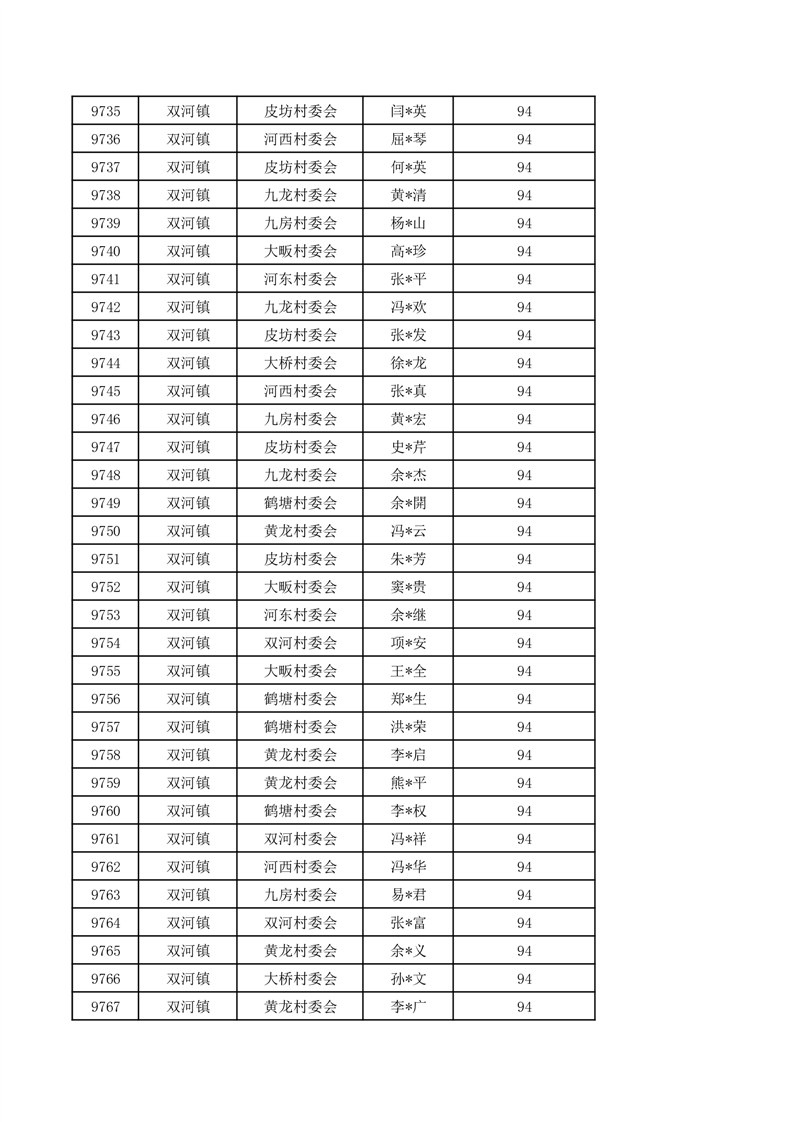 | 9735 | 双河镇 | 皮坊村委会 | 闫*英 | 94 |
|---|---|---|---|---|
| 9736 | 双河镇 | 河西村委会 | 屈*琴 | 94 |
| 9737 | 双河镇 | 皮坊村委会 | 何*英 | 94 |
| 9738 | 双河镇 | 九龙村委会 | 黄*清 | 94 |
| 9739 | 双河镇 | 九房村委会 | 杨*山 | 94 |
| 9740 | 双河镇 | 大畈村委会 | 高*珍 | 94 |
| 9741 | 双河镇 | 河东村委会 | 张*平 | 94 |
| 9742 | 双河镇 | 九龙村委会 | 冯*欢 | 94 |
| 9743 | 双河镇 | 皮坊村委会 | 张*发 | 94 |
| 9744 | 双河镇 | 大桥村委会 | 徐*龙 | 94 |
| 9745 | 双河镇 | 河西村委会 | 张*真 | 94 |
| 9746 | 双河镇 | 九房村委会 | 黄*宏 | 94 |
| 9747 | 双河镇 | 皮坊村委会 | 史*芹 | 94 |
| 9748 | 双河镇 | 九龙村委会 | 余*杰 | 94 |
| 9749 | 双河镇 | 鹤塘村委会 | 余*開 | 94 |
| 9750 | 双河镇 | 黄龙村委会 | 冯*云 | 94 |
| 9751 | 双河镇 | 皮坊村委会 | 朱*芳 | 94 |
| 9752 | 双河镇 | 大畈村委会 | 窦*贵 | 94 |
| 9753 | 双河镇 | 河东村委会 | 余*继 | 94 |
| 9754 | 双河镇 | 双河村委会 | 项*安 | 94 |
| 9755 | 双河镇 | 大畈村委会 | 王*全 | 94 |
| 9756 | 双河镇 | 鹤塘村委会 | 郑*生 | 94 |
| 9757 | 双河镇 | 鹤塘村委会 | 洪*荣 | 94 |
| 9758 | 双河镇 | 黄龙村委会 | 李*启 | 94 |
| 9759 | 双河镇 | 黄龙村委会 | 熊*平 | 94 |
| 9760 | 双河镇 | 鹤塘村委会 | 李*权 | 94 |
| 9761 | 双河镇 | 双河村委会 | 冯*祥 | 94 |
| 9762 | 双河镇 | 河西村委会 | 冯*华 | 94 |
| 9763 | 双河镇 | 九房村委会 | 易*君 | 94 |
| 9764 | 双河镇 | 双河村委会 | 张*富 | 94 |
| 9765 | 双河镇 | 黄龙村委会 | 余*义 | 94 |
| 9766 | 双河镇 | 大桥村委会 | 孙*文 | 94 |
| 9767 | 双河镇 | 黄龙村委会 | 李*广 | 94 |